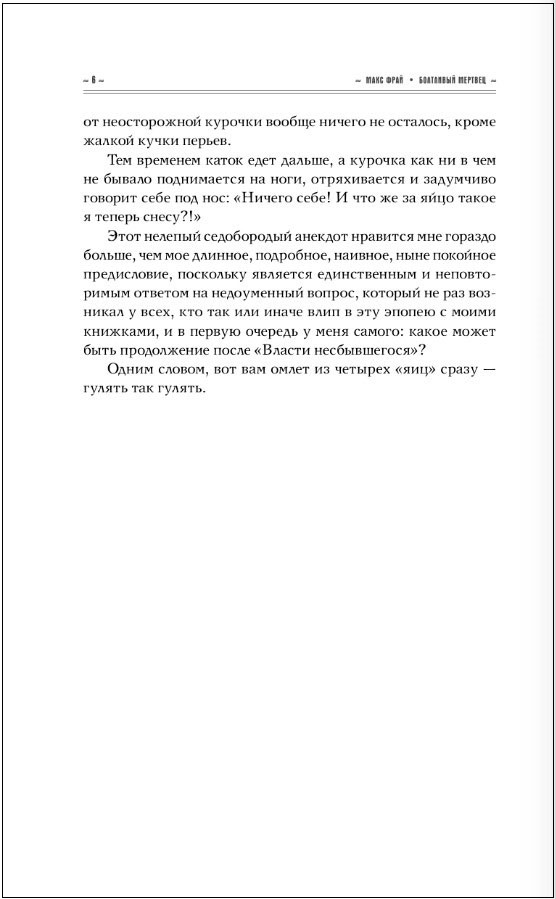 ~ 6 ~ ~ МАКС ФРАЙ • БОЛТЛИВЫЙ МЕРТВЕЦ ~

от неосторожной курочки вообще ничего не осталось, кроме жалкой кучки перьев.

Тем временем каток едет дальше, а курочка как ни в чем не бывало поднимается на ноги, отряхивается и задумчиво говорит себе под нос: «Ничего себе! И что же за яйцо такое я теперь снесу?!»

Этот нелепый седобородый анекдот нравится мне гораздо больше, чем мое длинное, подробное, наивное, ныне покойное предисловие, поскольку является единственным и неповторимым ответом на недоуменный вопрос, который не раз возникал у всех, кто так или иначе влип в эту эпопею с моими книжками, и в первую очередь у меня самого: какое может быть продолжение после «Власти несбывшегося»?

Одним словом, вот вам омлет из четырех «яиц» сразу — гулять так гулять.